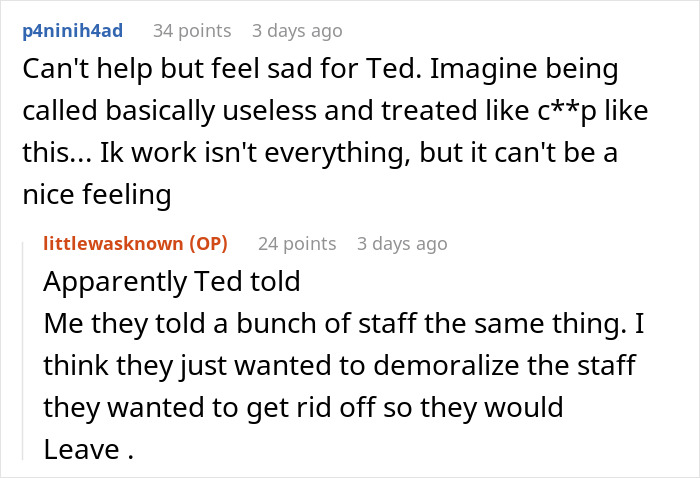 p4ninih4ad 34 points 3 days ago

Can't help but feel sad for Ted. Imagine being called basically useless and treated like c**p like this... Ik work isn't everything, but it can't be a nice feeling

littlewasknown (OP) 24 points 3 days ago

Apparently Ted told
Me they told a bunch of staff the same thing. I think they just wanted to demoralize the staff they wanted to get rid off so they would
Leave .